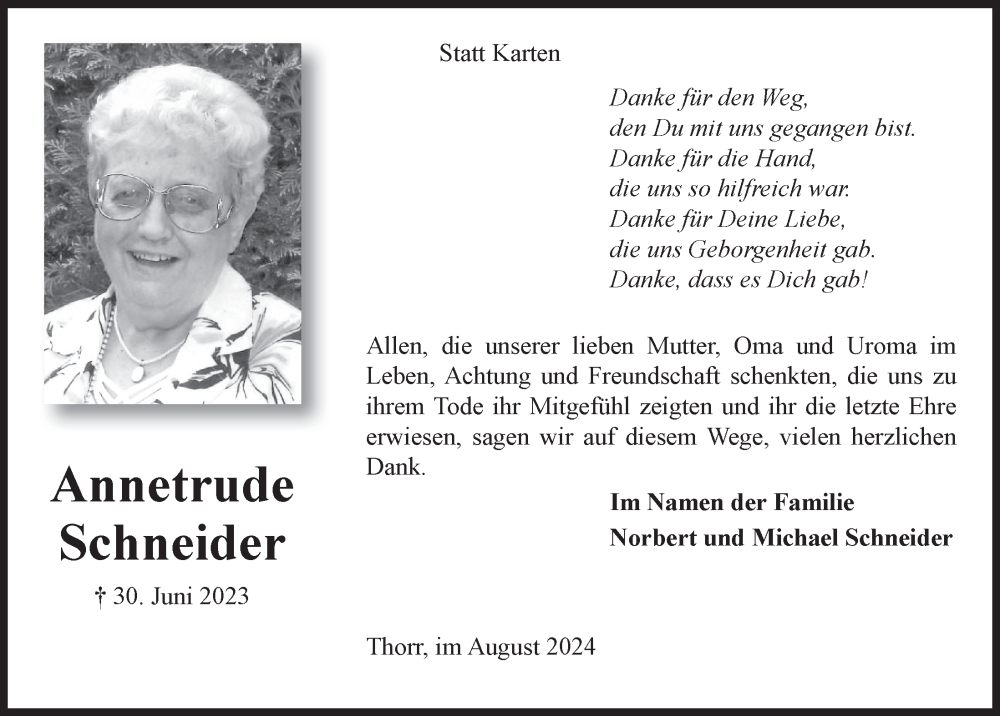 Annetrude
Schneider

† 30. Juni 2023

Statt Karten

Danke für den Weg,
den Du mit uns gegangen bist.
Danke für die Hand,
die uns so hilfreich war.
Danke für Deine Liebe,
die uns Geborgenheit gab.
Danke, dass es Dich gab!

Allen, die unserer lieben Mutter, Oma und Uroma im Leben, Achtung und Freundschaft schenkten, die uns zu ihrem Tode ihr Mitgefühl zeigten und ihr die letzte Ehre erwiesen, sagen wir auf diesem Wege, vielen herzlichen Dank.

Im Namen der Familie
Norbert und Michael Schneider

Thorr, im August 2024